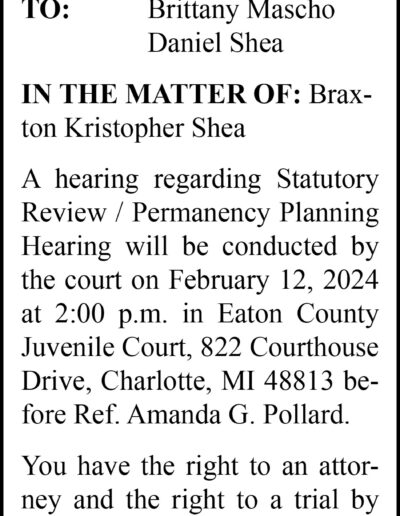 TO: Brittany Mascho
Daniel Shea

IN THE MATTER OF: Braxton Kristopher Shea

A hearing regarding Statutory Review / Permanency Planning Hearing will be conducted by the court on February 12, 2024 at 2:00 p.m. in Eaton County Juvenile Court, 822 Courthouse Drive, Charlotte, MI 48813 before Ref. Amanda G. Pollard.

You have the right to an attorney and the right to a trial by